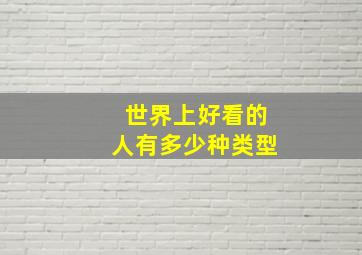 世界上好看的
人有多少种类型